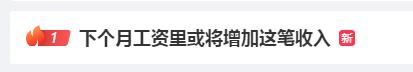 1 下个月工资里或将增加这笔收入 新